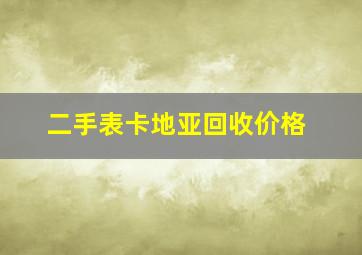 二手表卡地亚回收价格